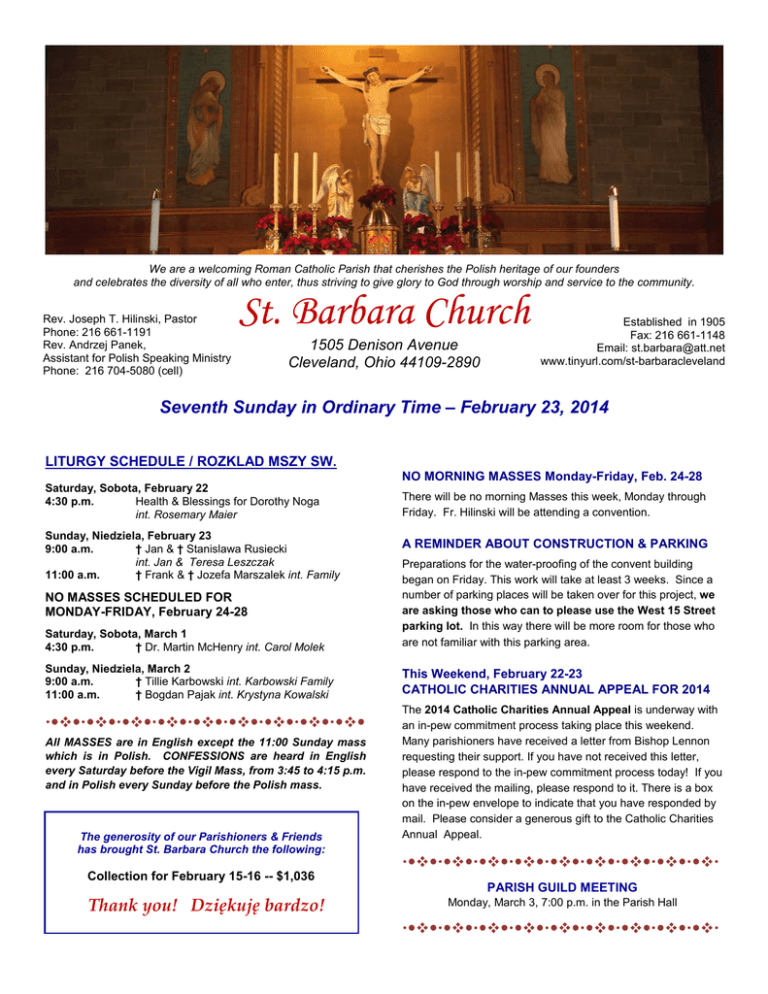 We are a welcoming Roman Catholic Parish that cherishes the Polish heritage of our founders and celebrates the diversity of all who enter, thus striving to give glory to God through worship and service to the community.

Rev. Joseph T. Hilinski, Pastor
Phone: 216 661-1191
Rev. Andrzej Panek,
Assistant for Polish Speaking Ministry
Phone: 216 704-5080 (cell)

St. Barbara Church

1505 Denison Avenue
Cleveland, Ohio 44109-2890

Established in 1905
Fax: 216 661-1148
Email: st.barbara@att.net
www.tinyurl.com/st-barbaracleveland

Seventh Sunday in Ordinary Time – February 23, 2014

LITURGY SCHEDULE / ROZKLAD MSZY SW.

Saturday, Sobota, February 22
4:30 p.m. Health & Blessings for Dorothy Noga int. Rosemary Maier

Sunday, Niedziela, February 23
9:00 a.m. † Jan & † Stanislawa Rusiecki int. Jan & Teresa Leszczak
11:00 a.m. † Frank & † Jozefa Marszalek int. Family

NO MASSES SCHEDULED FOR MONDAY-FRIDAY, February 24-28

Saturday, Sobota, March 1
4:30 p.m. † Dr. Martin McHenry int. Carol Molek

Sunday, Niedziela, March 2
9:00 a.m. † Tillie Karbowski int. Karbowski Family
11:00 a.m. † Bogdan Pajak int. Krystyna Kowalski

All MASSES are in English except the 11:00 Sunday mass which is in Polish. CONFESSIONS are heard in English every Saturday before the Vigil Mass, from 3:45 to 4:15 p.m. and in Polish every Sunday before the Polish mass.

The generosity of our Parishioners & Friends has brought St. Barbara Church the following:

Collection for February 15-16 -- $1,036

Thank you! Dziękuję bardzo!

NO MORNING MASSES Monday-Friday, Feb. 24-28

There will be no morning Masses this week, Monday through Friday. Fr. Hilinski will be attending a convention.

A REMINDER ABOUT CONSTRUCTION & PARKING

Preparations for the water-proofing of the convent building began on Friday. This work will take at least 3 weeks. Since a number of parking places will be taken over for this project, we are asking those who can to please use the West 15 Street parking lot. In this way there will be more room for those who are not familiar with this parking area.

This Weekend, February 22-23
CATHOLIC CHARITIES ANNUAL APPEAL FOR 2014

The 2014 Catholic Charities Annual Appeal is underway with an in-pew commitment process taking place this weekend. Many parishioners have received a letter from Bishop Lennon requesting their support. If you have not received this letter, please respond to the in-pew commitment process today! If you have received the mailing, please respond to it. There is a box on the in-pew envelope to indicate that you have responded by mail. Please consider a generous gift to the Catholic Charities Annual Appeal.

PARISH GUILD MEETING
Monday, March 3, 7:00 p.m. in the Parish Hall